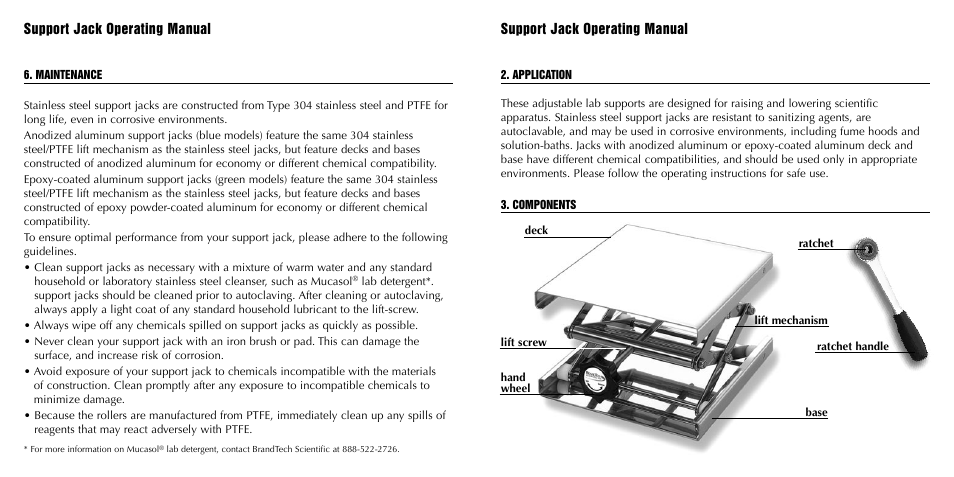 Support Jack Operating Manual

6. MAINTENANCE

Stainless steel support jacks are constructed from Type 304 stainless steel and PTFE for long life, even in corrosive environments.
Anodized aluminum support jacks (blue models) feature the same 304 stainless steel/PTFE lift mechanism as the stainless steel jacks, but feature decks and bases constructed of anodized aluminum for economy or different chemical compatibility.
Epoxy-coated aluminum support jacks (green models) feature the same 304 stainless steel/PTFE lift mechanism as the stainless steel jacks, but feature decks and bases constructed of epoxy powder-coated aluminum for economy or different chemical compatibility.
To ensure optimal performance from your support jack, please adhere to the following guidelines.

• Clean support jacks as necessary with a mixture of warm water and any standard household or laboratory stainless steel cleanser, such as Mucasol® lab detergent*. support jacks should be cleaned prior to autoclaving. After cleaning or autoclaving, always apply a light coat of any standard household lubricant to the lift-screw.
• Always wipe off any chemicals spilled on support jacks as quickly as possible.
• Never clean your support jack with an iron brush or pad. This can damage the surface, and increase risk of corrosion.
• Avoid exposure of your support jack to chemicals incompatible with the materials of construction. Clean promptly after any exposure to incompatible chemicals to minimize damage.
• Because the rollers are manufactured from PTFE, immediately clean up any spills of reagents that may react adversely with PTFE.

* For more information on Mucasol® lab detergent, contact BrandTech Scientific at 888-522-2726.

Support Jack Operating Manual

2. APPLICATION

These adjustable lab supports are designed for raising and lowering scientific apparatus. Stainless steel support jacks are resistant to sanitizing agents, are autoclavable, and may be used in corrosive environments, including fume hoods and solution-baths. Jacks with anodized aluminum or epoxy-coated aluminum deck and base have different chemical compatibilities, and should be used only in appropriate environments. Please follow the operating instructions for safe use.

3. COMPONENTS

deck
ratchet
lift mechanism
lift screw
ratchet handle
hand wheel
base